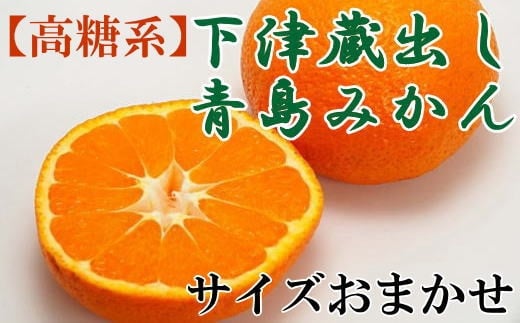 【高糖系】下津蔵出し
青島みかん

サイズおまかせ